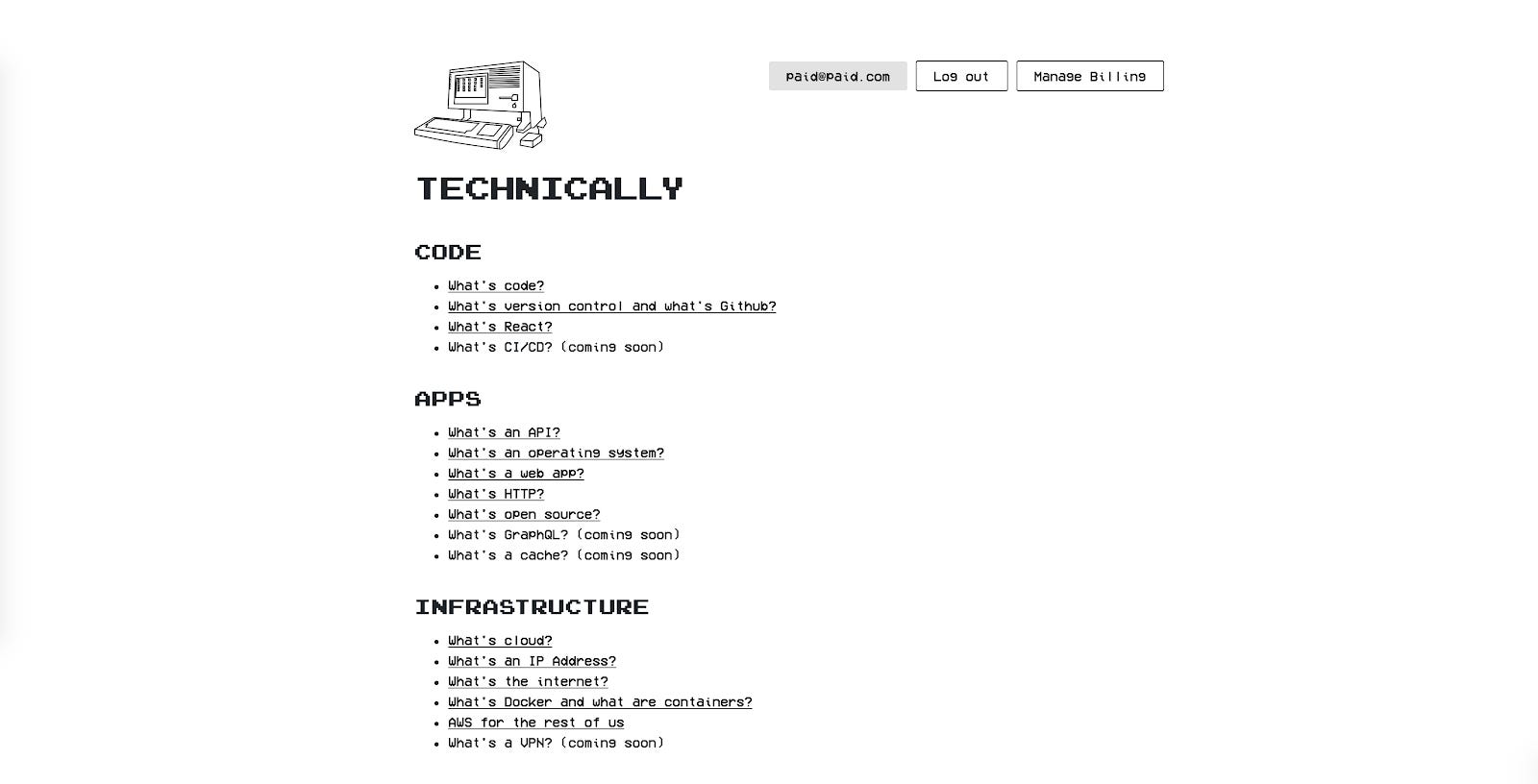 paid@paid.com Log out Manage Billing

TECHNICALLY

CODE

- What's code?
- What's version control and what's Github?
- What's React?
- What's CI/CD? (coming soon)

APPS

- What's an API?
- What's an operating system?
- What's a web app?
- What's HTTP?
- What's open source?
- What's GraphQL? (coming soon)
- What's a cache? (coming soon)

INFRASTRUCTURE

- What's cloud?
- What's an IP Address?
- What's the internet?
- What's Docker and what are containers?
- AWS for the rest of us
- What's a VPN? (coming soon)